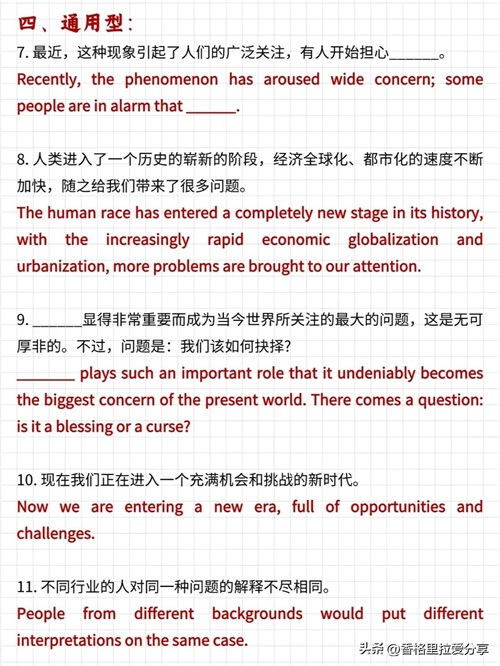 四、通用型：

7. 最近，这种现象引起了人们的广泛关注，有人开始担心______。
Recently, the phenomenon has aroused wide concern; some people are in alarm that ______.

8. 人类进入了一个历史的崭新的阶段，经济全球化、都市化的速度不断加快，随之给我们带来了很多问题。
The human race has entered a completely new stage in its history, with the increasingly rapid economic globalization and urbanization, more problems are brought to our attention.

9. ______显得非常重要而成为当今世界所关注的最大的问题，这是无可厚非的。不过，问题是：我们该如何抉择？
______ plays such an important role that it undeniably becomes the biggest concern of the present world. There comes a question: is it a blessing or a curse?

10. 现在我们正在进入一个充满机会和挑战的新时代。
Now we are entering a new era, full of opportunities and challenges.

11. 不同行业的人对同一种问题的解释不尽相同。
People from different backgrounds would put different interpretations on the same case.

头条 @香格里拉爱分享